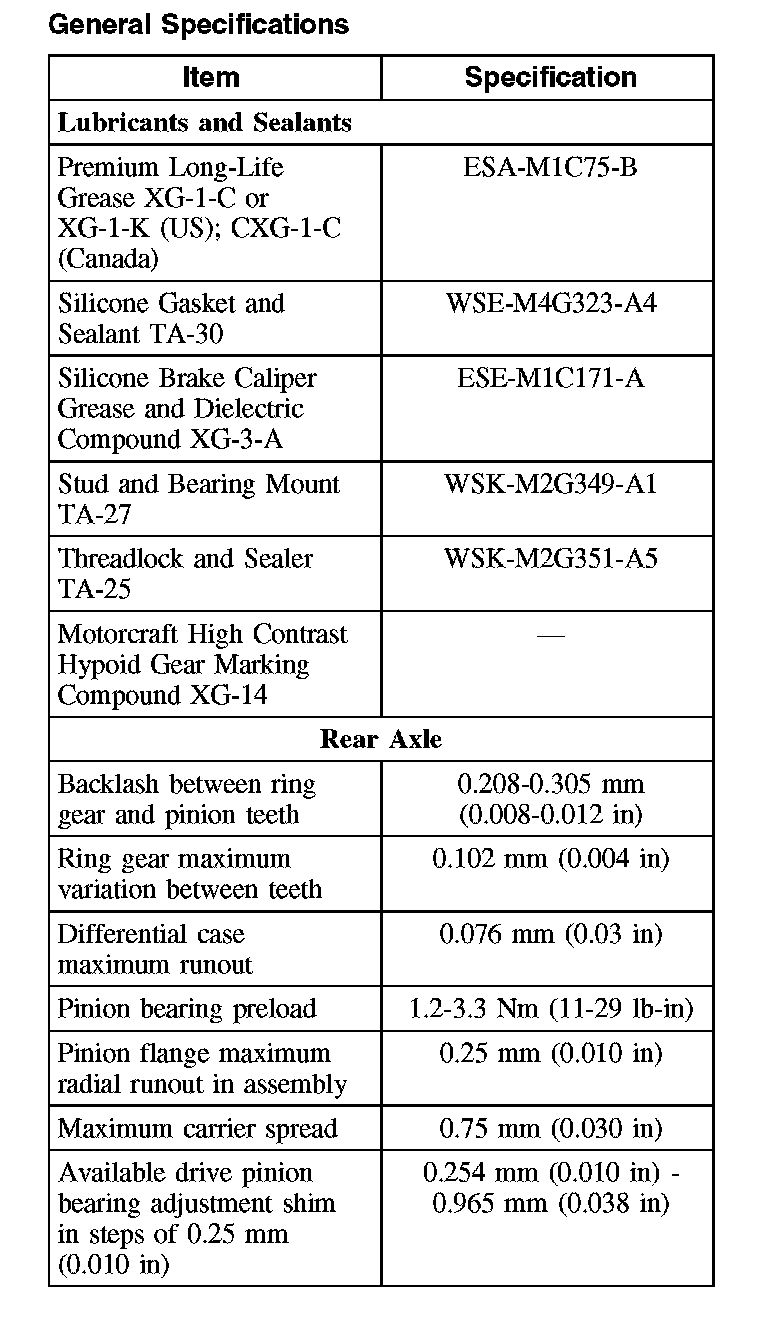 General Specifications

| Item | Specification |
|---|---|
| **Lubricants and Sealants** | |
| Premium Long-Life Grease XG-1-C or XG-1-K (US); CXG-1-C (Canada) | ESA-M1C75-B |
| Silicone Gasket and Sealant TA-30 | WSE-M4G323-A4 |
| Silicone Brake Caliper Grease and Dielectric Compound XG-3-A | ESE-M1C171-A |
| Stud and Bearing Mount TA-27 | WSK-M2G349-A1 |
| Threadlock and Sealer TA-25 | WSK-M2G351-A5 |
| Motorcraft High Contrast Hypoid Gear Marking Compound XG-14 | — |
| **Rear Axle** | |
| Backlash between ring gear and pinion teeth | 0.208-0.305 mm (0.008-0.012 in) |
| Ring gear maximum variation between teeth | 0.102 mm (0.004 in) |
| Differential case maximum runout | 0.076 mm (0.03 in) |
| Pinion bearing preload | 1.2-3.3 Nm (11-29 lb-in) |
| Pinion flange maximum radial runout in assembly | 0.25 mm (0.010 in) |
| Maximum carrier spread | 0.75 mm (0.030 in) |
| Available drive pinion bearing adjustment shim in steps of 0.25 mm (0.010 in) | 0.254 mm (0.010 in) - 0.965 mm (0.038 in) |